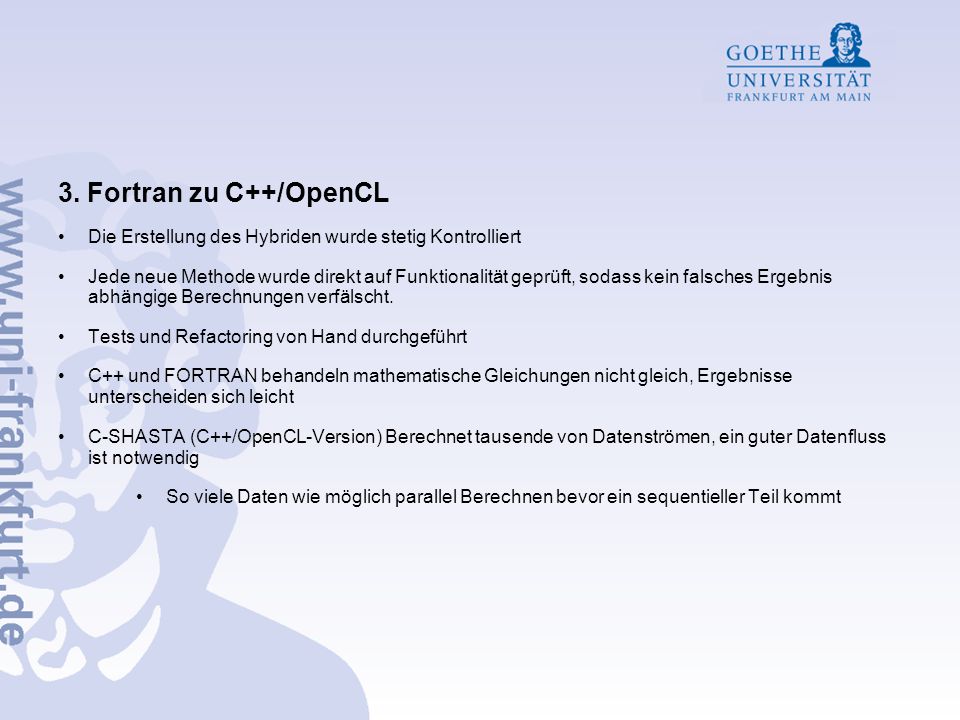 GOETHE UNIVERSITÄT FRANKFURT AM MAIN

www.uni-frankfurt.de

3. Fortran zu C++/OpenCL

• Die Erstellung des Hybriden wurde stetig Kontrolliert

• Jede neue Methode wurde direkt auf Funktionalität geprüft, sodass kein falsches Ergebnis abhängige Berechnungen verfälscht.

• Tests und Refactoring von Hand durchgeführt

• C++ und FORTRAN behandeln mathematische Gleichungen nicht gleich, Ergebnisse unterscheiden sich leicht

• C-SHASTA (C++/OpenCL-Version) Berechnet tausende von Datenströmen, ein guter Datenfluss ist notwendig

• So viele Daten wie möglich parallel Berechnen bevor ein sequentieller Teil kommt